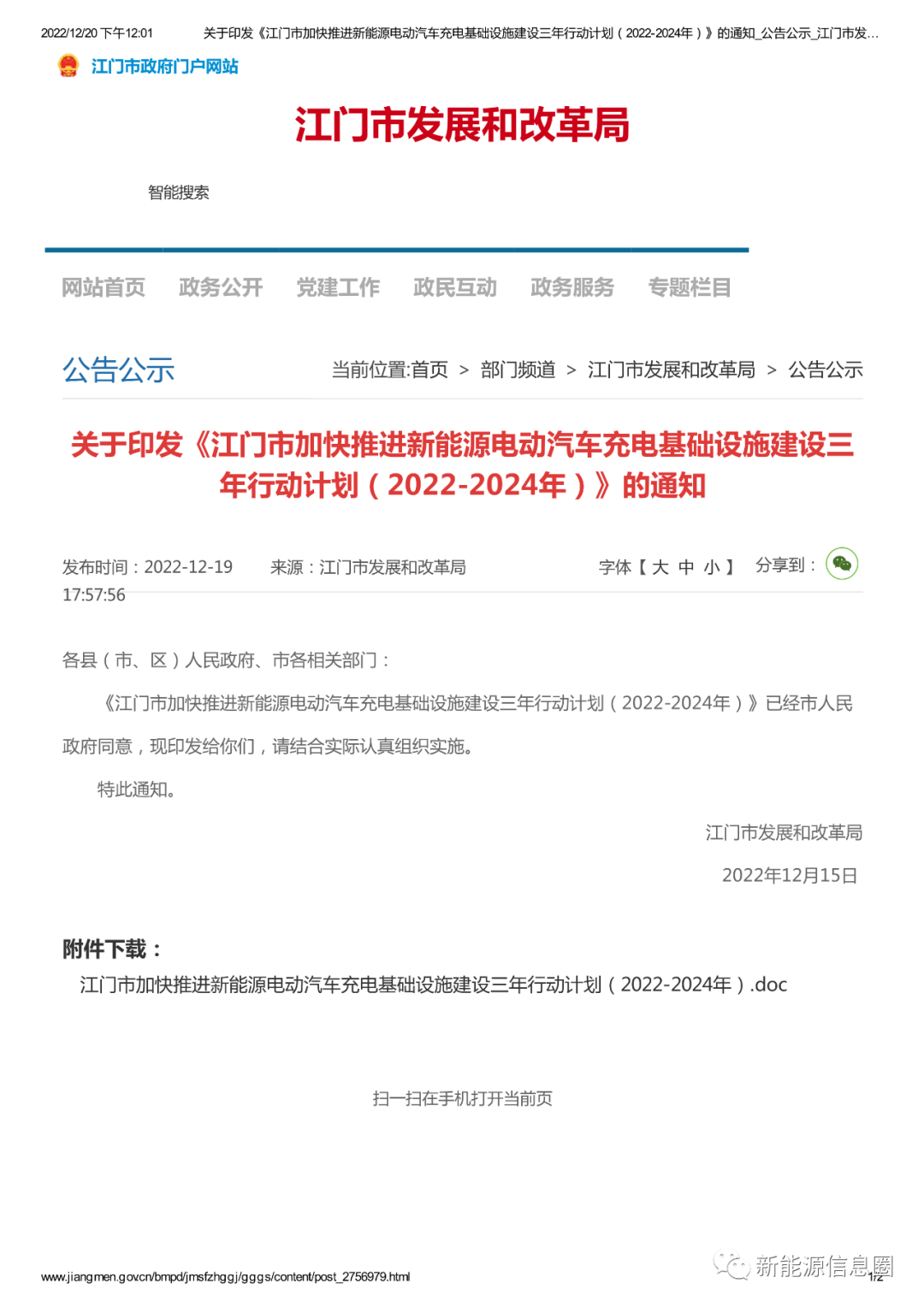 2022/12/20 下午12:01 关于印发《江门市加快推进新能源电动汽车充电基础设施建设三年行动计划（2022-2024年）》的通知_公告公示_江门市发...

江门市政府门户网站

江门市发展和改革局

智能搜索

网站首页 政务公开 党建工作 政民互动 政务服务 专题栏目

公告公示

当前位置:首页 > 部门频道 > 江门市发展和改革局 > 公告公示

关于印发《江门市加快推进新能源电动汽车充电基础设施建设三年行动计划（2022-2024年）》的通知

发布时间：2022-12-19 17:57:56 来源：江门市发展和改革局 字体【 大 中 小 】 分享到：

各县（市、区）人民政府、市各相关部门：

《江门市加快推进新能源电动汽车充电基础设施建设三年行动计划（2022-2024年）》已经市人民政府同意，现印发给你们，请结合实际认真组织实施。

特此通知。

江门市发展和改革局

2022年12月15日

附件下载：

江门市加快推进新能源电动汽车充电基础设施建设三年行动计划（2022-2024年）.doc

扫一扫在手机打开当前页

www.jiangmen.gov.cn/bmpd/jmsfzhggj/gggs/content/post_2756979.html

新能源信息圈

1/2